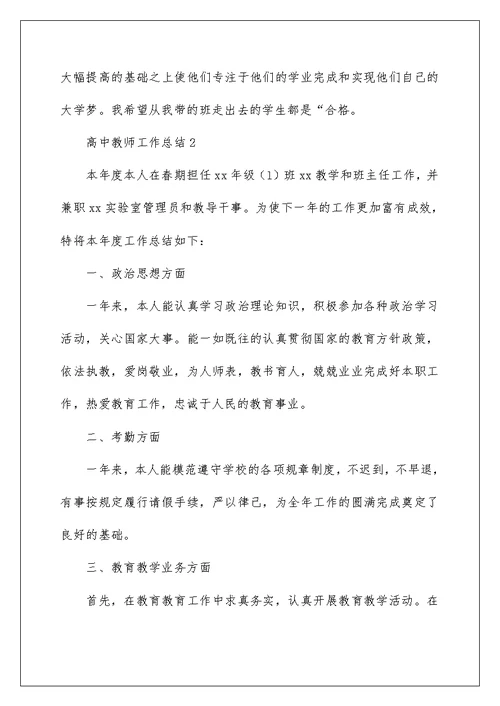 大幅提高的基础之上使他们专注于他们的学业完成和实现他们自己的大学梦。我希望从我带的班走出去的学生都是“合格。

高中教师工作总结2

本年度本人在春期担任xx年级（1）班xx教学和班主任工作，并兼职xx实验室管理员和教导干事。为使下一年的工作更加富有成效，特将本年度工作总结如下：

一、政治思想方面

一年来，本人能认真学习政治理论知识，积极参加各种政治学习活动，关心国家大事。能一如既往的认真贯彻国家的教育方针政策，依法执教，爱岗敬业，为人师表，教书育人，兢兢业业完成好本职工作，热爱教育工作，忠诚于人民的教育事业。

二、考勤方面

一年来，本人能模范遵守学校的各项规章制度，不迟到，不早退，有事按规定履行请假手续，严以律己，为全年工作的圆满完成奠定了良好的基础。

三、教育教学业务方面

首先，在教育教育工作中求真务实，认真开展教育教学活动。在